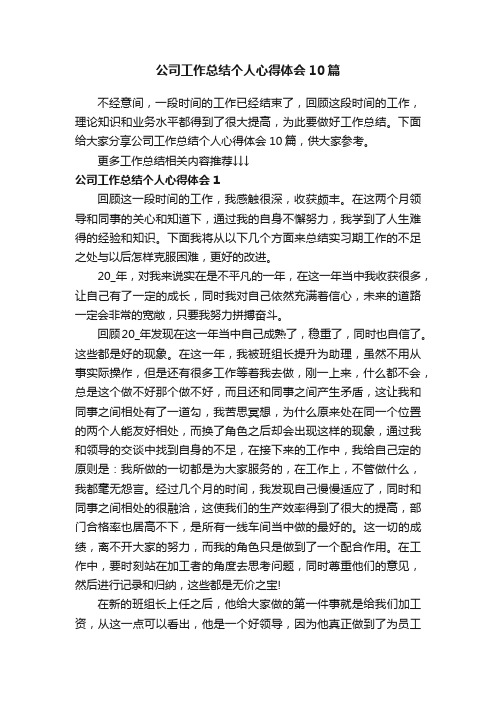 公司工作总结个人心得体会10篇

不经意间，一段时间的工作已经结束了，回顾这段时间的工作，理论知识和业务水平都得到了很大提高，为此要做好工作总结。下面给大家分享公司工作总结个人心得体会10篇，供大家参考。

更多工作总结相关内容推荐↓↓↓

公司工作总结个人心得体会1

回顾这一段时间的工作，我感触很深，收获颇丰。在这两个月领导和同事的关心和知道下，通过我的自身不懈努力，我学到了人生难得的经验和知识。下面我将从以下几个方面来总结实习期工作的不足之处与以后怎样克服困难，更好的改进。

20_年，对我来说实在是不平凡的一年，在这一年当中我收获很多，让自己有了一定的成长，同时我对自己依然充满着信心，未来的道路一定会非常的宽敞，只要我努力拼搏奋斗。

回顾20_年发现在这一年当中自己成熟了，稳重了，同时也自信了。这些都是好的现象。在这一年，我被班组长提升为助理，虽然不用从事实际操作，但是还有很多工作等着我去做，刚一上来，什么都不会，总是这个做不好那个做不好，而且还和同事之间产生矛盾，这让我和同事之间相处有了一道勾，我苦思冥想，为什么原来处在同一个位置的两个人能友好相处，而换了角色之后却会出现这样的现象，通过我和领导的交谈中找到自身的不足，在接下来的工作中，我给自己定的原则是：我所做的一切都是为大家服务的，在工作上，不管做什么，我都毫无怨言。经过几个月的时间，我发现自己慢慢适应了，同时和同事之间相处的很融洽，这使我们的生产效率得到了很大的提高，部门合格率也居高不下，是所有一线车间当中做的最好的。这一切的成绩，离不开大家的努力，而我的角色只是做到了一个配合作用。在工作中，要时刻站在加工者的角度去思考问题，同时尊重他们的意见，然后进行记录和归纳，这些都是无价之宝!

在新的班组长上任之后，他给大家做的第一件事就是给我们加工资，从这一点可以看出，他是一个好领导，因为他真正做到了为员工